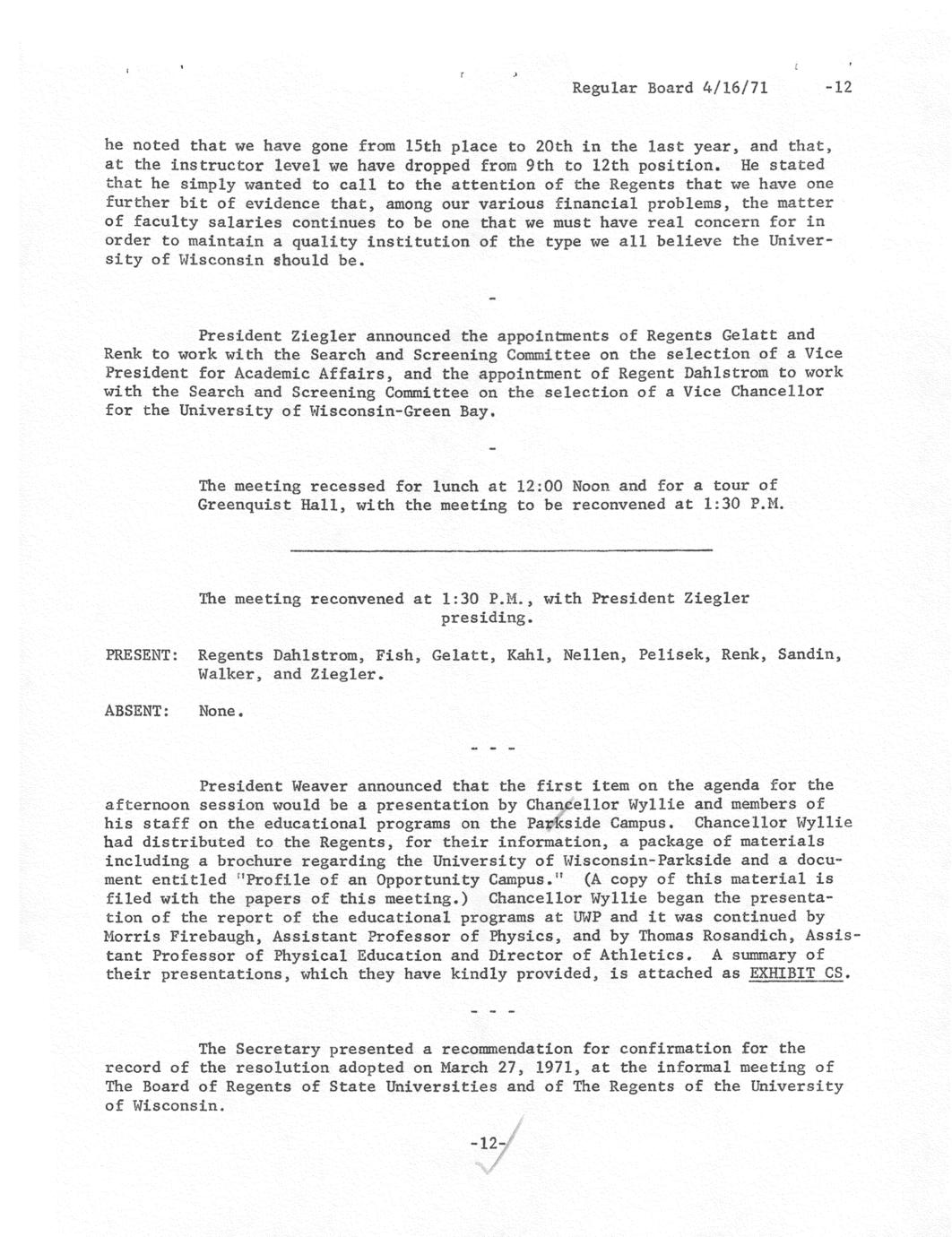 Regular Board 4/16/71 -12

he noted that we have gone from 15th place to 20th in the last year, and that, at the instructor level we have dropped from 9th to 12th position. He stated that he simply wanted to call to the attention of the Regents that we have one further bit of evidence that, among our various financial problems, the matter of faculty salaries continues to be one that we must have real concern for in order to maintain a quality institution of the type we all believe the University of Wisconsin should be.

-

President Ziegler announced the appointments of Regents Gelatt and Renk to work with the Search and Screening Committee on the selection of a Vice President for Academic Affairs, and the appointment of Regent Dahlstrom to work with the Search and Screening Committee on the selection of a Vice Chancellor for the University of Wisconsin-Green Bay.

-

The meeting recessed for lunch at 12:00 Noon and for a tour of Greenquist Hall, with the meeting to be reconvened at 1:30 P.M.

The meeting reconvened at 1:30 P.M., with President Ziegler presiding.

PRESENT: Regents Dahlstrom, Fish, Gelatt, Kahl, Nellen, Pelisek, Renk, Sandin, Walker, and Ziegler.

ABSENT: None.

- - -

President Weaver announced that the first item on the agenda for the afternoon session would be a presentation by Chancellor Wyllie and members of his staff on the educational programs on the Parkside Campus. Chancellor Wyllie had distributed to the Regents, for their information, a package of materials including a brochure regarding the University of Wisconsin-Parkside and a document entitled "Profile of an Opportunity Campus." (A copy of this material is filed with the papers of this meeting.) Chancellor Wyllie began the presentation of the report of the educational programs at UWP and it was continued by Morris Firebaugh, Assistant Professor of Physics, and by Thomas Rosandich, Assistant Professor of Physical Education and Director of Athletics. A summary of their presentations, which they have kindly provided, is attached as EXHIBIT CS.

- - -

The Secretary presented a recommendation for confirmation for the record of the resolution adopted on March 27, 1971, at the informal meeting of The Board of Regents of State Universities and of The Regents of the University of Wisconsin.

-12-